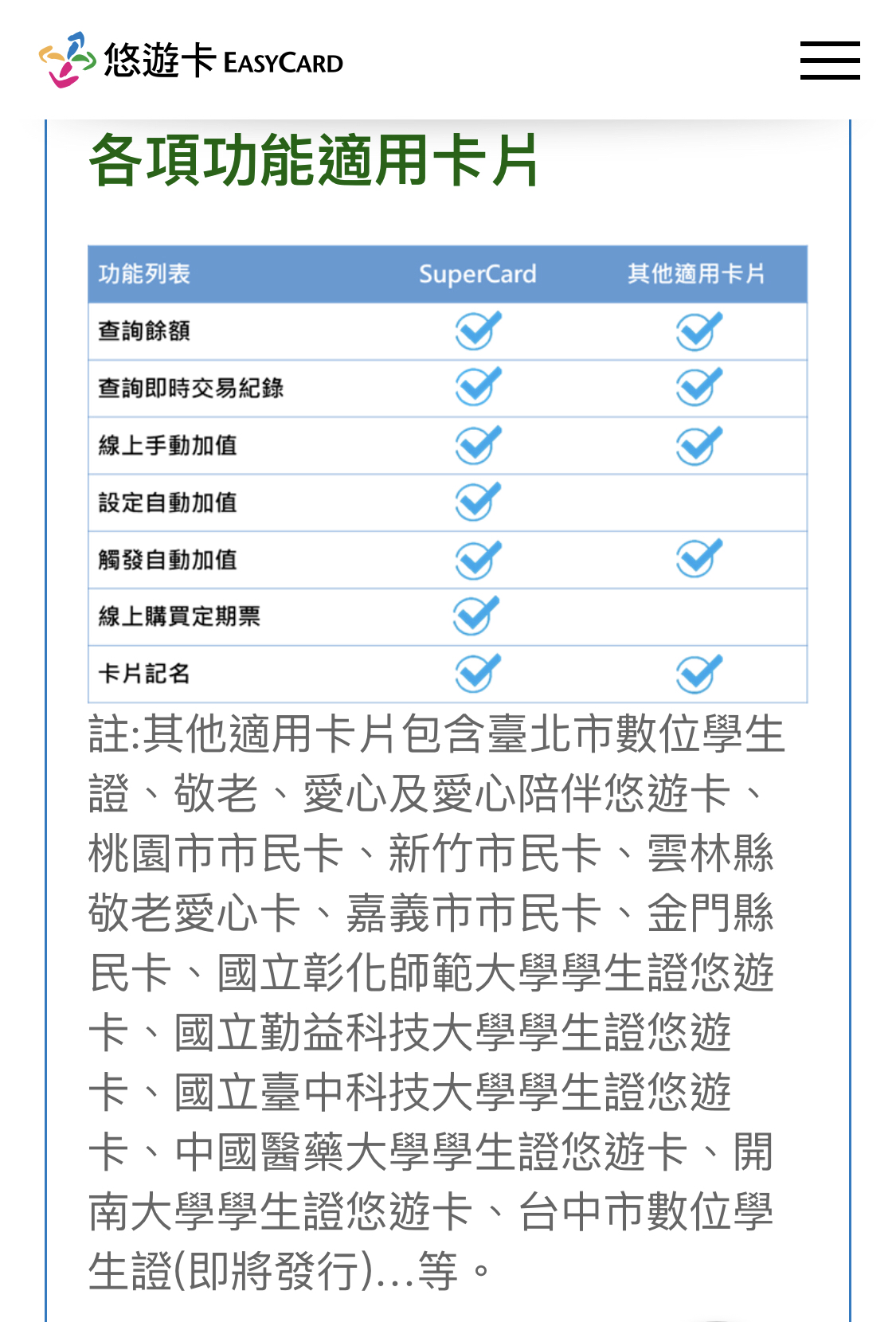 悠遊卡 EASYCARD

各項功能適用卡片

| 功能列表 | SuperCard | 其他適用卡片 |
|---|---|---|
| 查詢餘額 | ✓ | ✓ |
| 查詢即時交易紀錄 | ✓ | ✓ |
| 線上手動加值 | ✓ | ✓ |
| 設定自動加值 | ✓ | |
| 觸發自動加值 | ✓ | ✓ |
| 線上購買定期票 | ✓ | |
| 卡片記名 | ✓ | ✓ |

註:其他適用卡片包含臺北市數位學生證、敬老、愛心及愛心陪伴悠遊卡、桃園市市民卡、新竹市民卡、雲林縣敬老愛心卡、嘉義市市民卡、金門縣民卡、國立彰化師範大學學生證悠遊卡、國立勤益科技大學學生證悠遊卡、國立臺中科技大學學生證悠遊卡、中國醫藥大學學生證悠遊卡、開南大學學生證悠遊卡、台中市數位學生證(即將發行)...等。